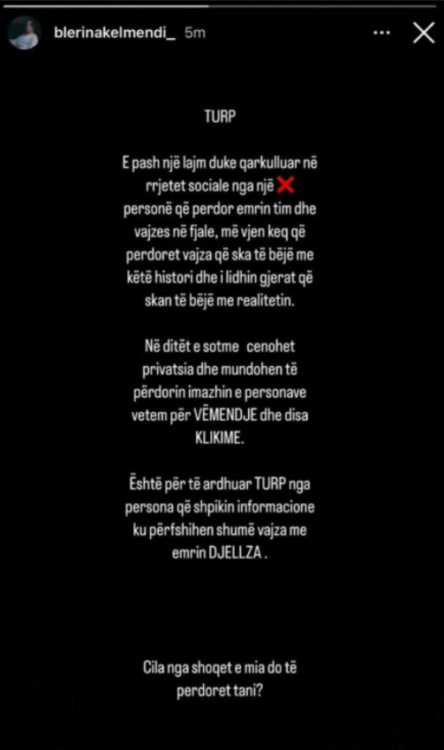 blerinakelmendi_ 5m

TURP

E pash një lajm duke qarkulluar në rrjetet sociale nga një ❌ personë që perdor emrin tim dhe vajzes në fjale, më vjen keq që perdoret vajza që ska të bëjë me këtë histori dhe i lidhin gjerat që skan të bëjë me realitetin.

Në ditët e sotme cenohet privatsia dhe mundohen të përdorin imazhin e personave vetem për VËMENDJE dhe disa KLIKIME.

Është për të ardhuar TURP nga persona që shpikin informacione ku përfshihen shumë vajza me emrin DJELLZA .

Cila nga shoqet e mia do të perdoret tani?